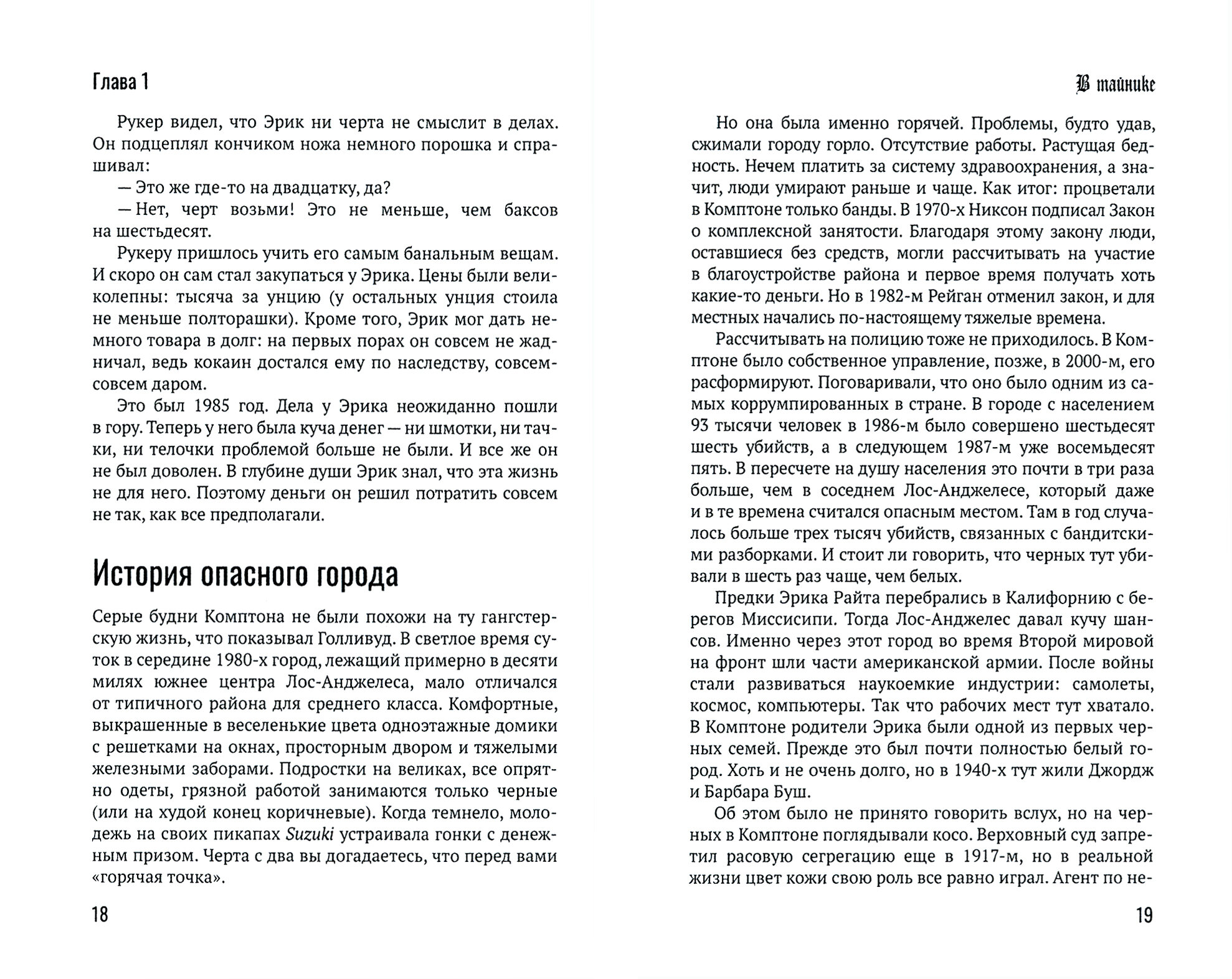 Глава 1

Рукер видел, что Эрик ни черта не смыслит в делах. Он подцеплял кончиком ножа немного порошка и спрашивал:

— Это же где-то на двадцатку, да?

— Нет, черт возьми! Это не меньше, чем баксов на шестьдесят.

Рукеру пришлось учить его самым банальным вещам. И скоро он сам стал закупаться у Эрика. Цены были великолепны: тысяча за унцию (у остальных унция стоила не меньше полторашки). Кроме того, Эрик мог дать немного товара в долг: на первых порах он совсем не жадничал, ведь кокаин достался ему по наследству, совсем-совсем даром.

Это был 1985 год. Дела у Эрика неожиданно пошли в гору. Теперь у него была куча денег — ни шмотки, ни тачки, ни телочки проблемой больше не были. И все же он не был доволен. В глубине души Эрик знал, что эта жизнь не для него. Поэтому деньги он решил потратить совсем не так, как все предполагали.

История опасного города

Серые будни Комптона не были похожи на ту гангстерскую жизнь, что показывал Голливуд. В светлое время суток в середине 1980-х город, лежащий примерно в десяти милях южнее центра Лос-Анджелеса, мало отличался от типичного района для среднего класса. Комфортные, выкрашенные в веселенькие цвета одноэтажные домики с решетками на окнах, просторным двором и тяжелыми железными заборами. Подростки на великах, все опрятно одеты, грязной работой занимаются только черные (или на худой конец коричневые). Когда темнело, молодежь на своих пикапах Suzuki устраивала гонки с денежным призом. Черта с два вы догадаетесь, что перед вами «горячая точка».

18

В тайнике

Но она была именно горячей. Проблемы, будто удав, сжимали городу горло. Отсутствие работы. Растущая бедность. Нечем платить за систему здравоохранения, а значит, люди умирают раньше и чаще. Как итог: процветали в Комптоне только банды. В 1970-х Никсон подписал Закон о комплексной занятости. Благодаря этому закону люди, оставшиеся без средств, могли рассчитывать на участие в благоустройстве района и первое время получать хоть какие-то деньги. Но в 1982-м Рейган отменил закон, и для местных начались по-настоящему тяжелые времена.

Рассчитывать на полицию тоже не приходилось. В Комптоне было собственное управление, позже, в 2000-м, его расформируют. Поговаривали, что оно было одним из самых коррумпированных в стране. В городе с населением 93 тысячи человек в 1986-м было совершено шестьдесят шесть убийств, а в следующем 1987-м уже восемьдесят пять. В пересчете на душу населения это почти в три раза больше, чем в соседнем Лос-Анджелесе, который даже и в те времена считался опасным местом. Там в год случалось больше трех тысяч убийств, связанных с бандитскими разборками. И стоит ли говорить, что черных тут убивали в шесть раз чаще, чем белых.

Предки Эрика Райта перебрались в Калифорнию с берегов Миссисипи. Тогда Лос-Анджелес давал кучу шансов. Именно через этот город во время Второй мировой на фронт шли части американской армии. После войны стали развиваться наукоемкие индустрии: самолеты, космос, компьютеры. Так что рабочих мест тут хватало. В Комптоне родители Эрика были одной из первых черных семей. Прежде это был почти полностью белый город. Хоть и не очень долго, но в 1940-х тут жили Джордж и Барбара Буш.

Об этом было не принято говорить вслух, но на черных в Комптоне поглядывали косо. Верховный суд запретил расовую сегрегацию еще в 1917-м, но в реальной жизни цвет кожи свою роль все равно играл. Агент по не-

19